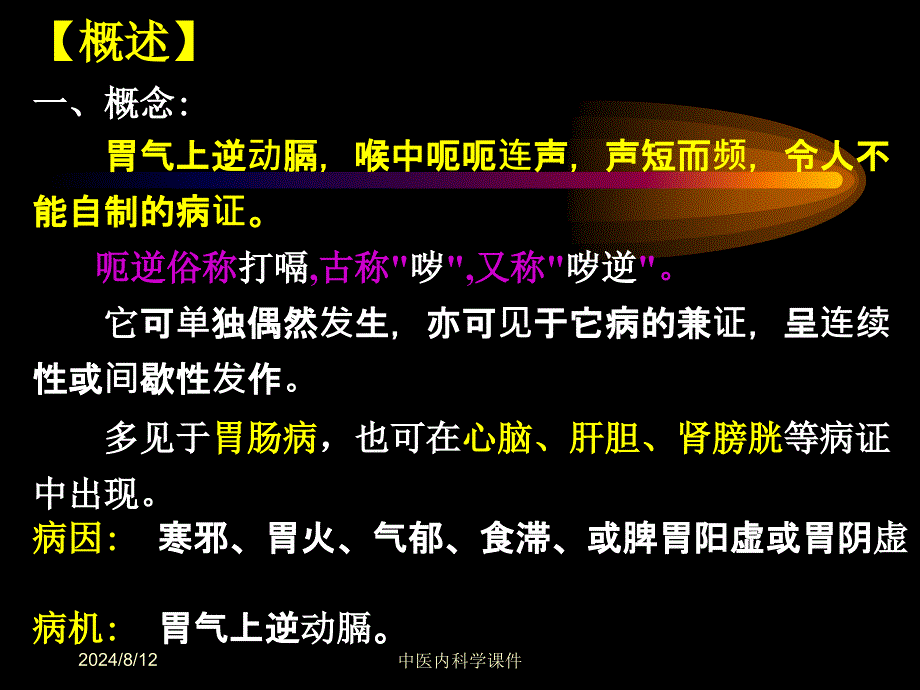 【概述】

一、概念:

胃气上逆动膈，喉中呃呃连声，声短而频，令人不能自制的病证。

呃逆俗称打嗝,古称"哕",又称"哕逆"。

它可单独偶然发生，亦可见于它病的兼证，呈连续性或间歇性发作。

多见于胃肠病，也可在心脑、肝胆、肾膀胱等病证中出现。

病因： 寒邪、胃火、气郁、食滞、或脾胃阳虚或胃阴虚

病机： 胃气上逆动膈。

2024/8/12

中医内科学课件